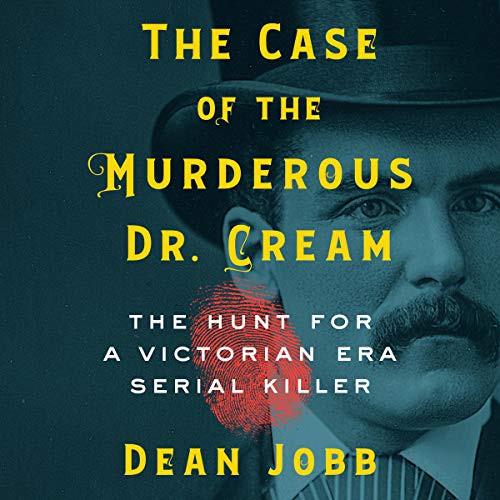 THE CASE OF THE MURDEROUS DR. CREAM

THE HUNT FOR A VICTORIAN ERA SERIAL KILLER

DEAN JOBB